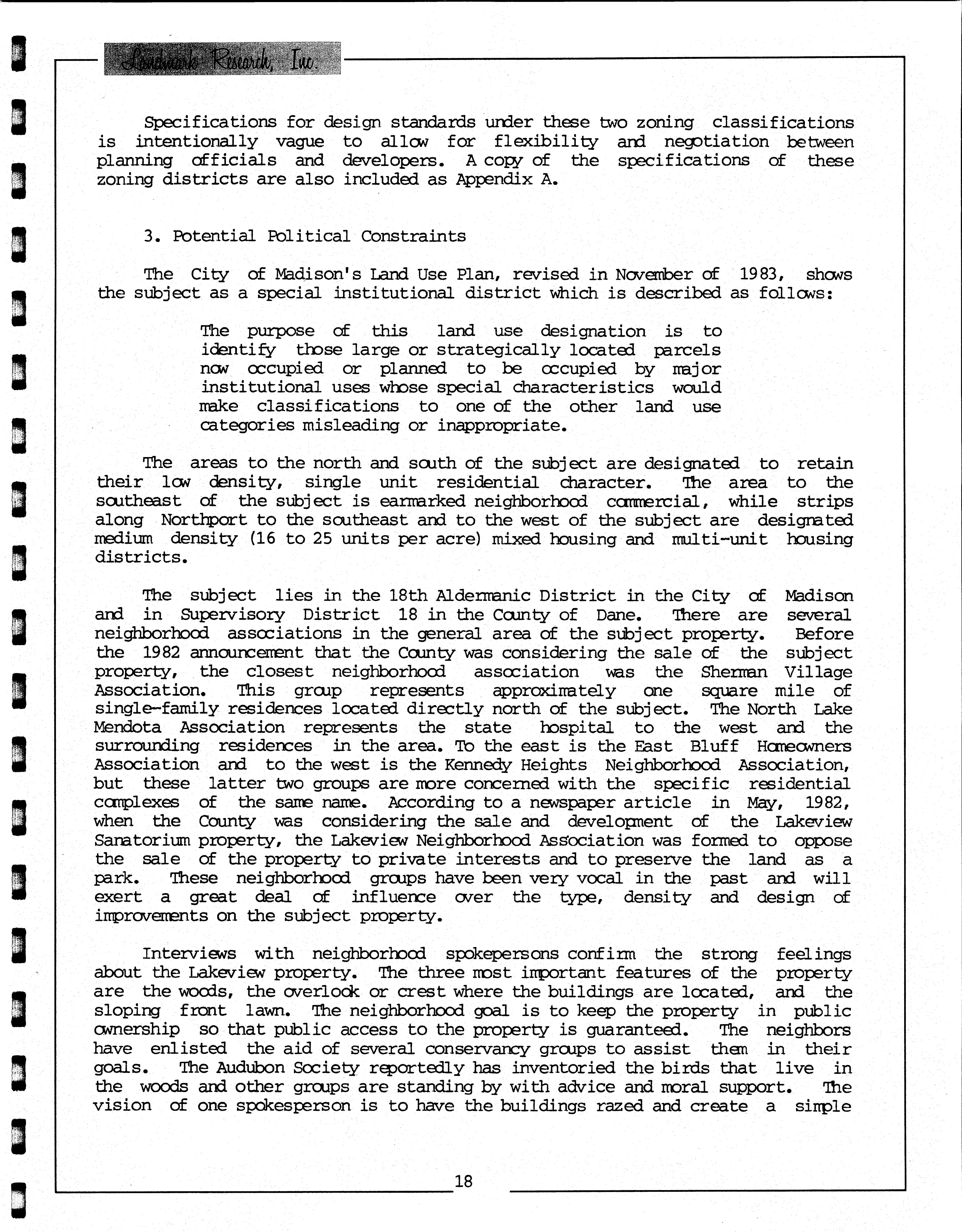 Landmark Research, Inc.

Specifications for design standards under these two zoning classifications is intentionally vague to allow for flexibility and negotiation between planning officials and developers. A copy of the specifications of these zoning districts are also included as Appendix A.

3. Potential Political Constraints

The City of Madison's Land Use Plan, revised in November of 1983, shows the subject as a special institutional district which is described as follows:

The purpose of this land use designation is to identify those large or strategically located parcels now occupied or planned to be occupied by major institutional uses whose special characteristics would make classifications to one of the other land use categories misleading or inappropriate.

The areas to the north and south of the subject are designated to retain their low density, single unit residential character. The area to the southeast of the subject is earmarked neighborhood commercial, while strips along Northport to the southeast and to the west of the subject are designated medium density (16 to 25 units per acre) mixed housing and multi-unit housing districts.

The subject lies in the 18th Aldermanic District in the City of Madison and in Supervisory District 18 in the County of Dane. There are several neighborhood associations in the general area of the subject property. Before the 1982 announcement that the County was considering the sale of the subject property, the closest neighborhood association was the Sherman Village Association. This group represents approximately one square mile of single-family residences located directly north of the subject. The North Lake Mendota Association represents the state hospital to the west and the surrounding residences in the area. To the east is the East Bluff Homeowners Association and to the west is the Kennedy Heights Neighborhood Association, but these latter two groups are more concerned with the specific residential complexes of the same name. According to a newspaper article in May, 1982, when the County was considering the sale and development of the Lakeview Sanatorium property, the Lakeview Neighborhood Association was formed to oppose the sale of the property to private interests and to preserve the land as a park. These neighborhood groups have been very vocal in the past and will exert a great deal of influence over the type, density and design of improvements on the subject property.

Interviews with neighborhood spokepersons confirm the strong feelings about the Lakeview property. The three most important features of the property are the woods, the overlook or crest where the buildings are located, and the sloping front lawn. The neighborhood goal is to keep the property in public ownership so that public access to the property is guaranteed. The neighbors have enlisted the aid of several conservancy groups to assist them in their goals. The Audubon Society reportedly has inventoried the birds that live in the woods and other groups are standing by with advice and moral support. The vision of one spokesperson is to have the buildings razed and create a simple

18